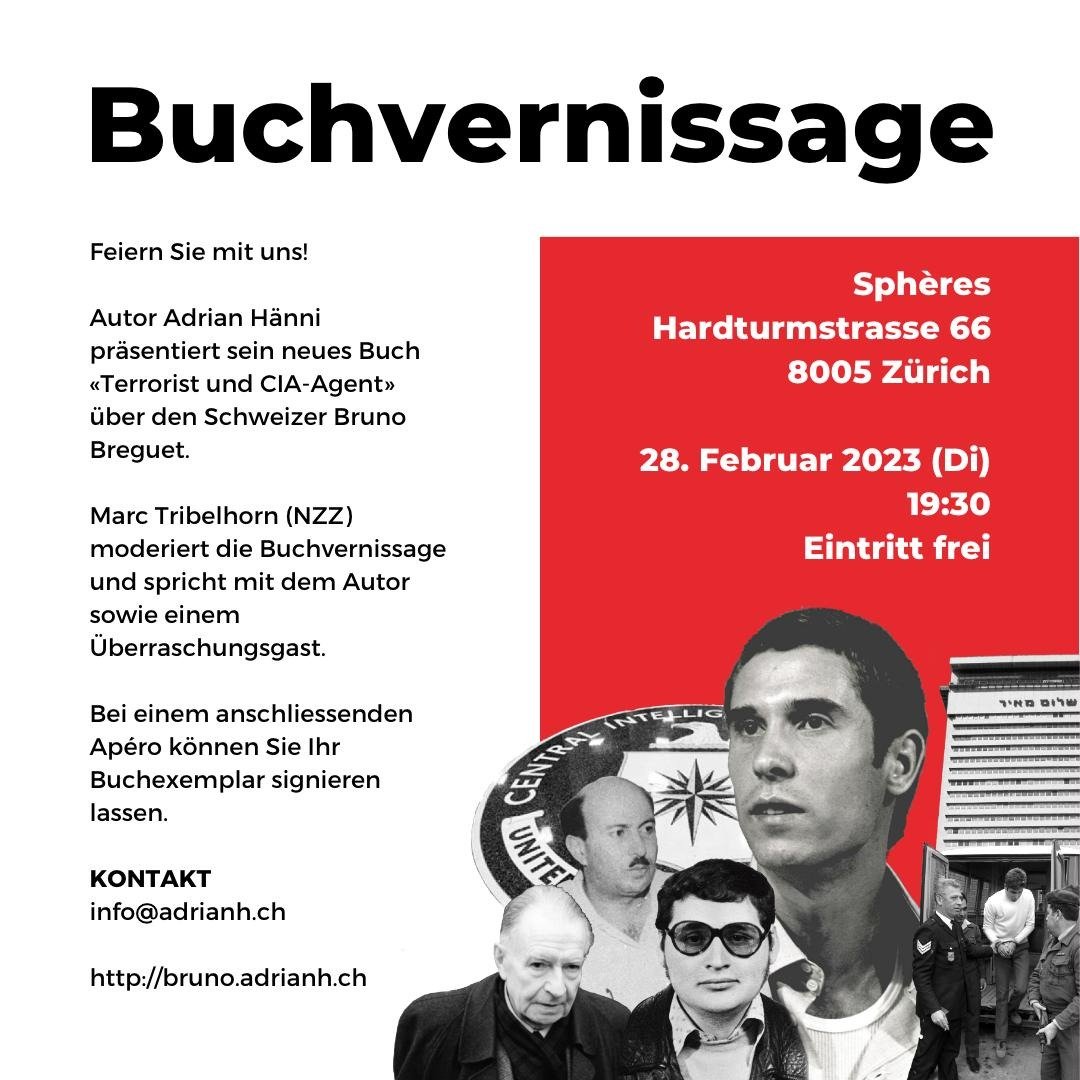 Buchvernissage

Feiern Sie mit uns!

Autor Adrian Hänni präsentiert sein neues Buch «Terrorist und CIA-Agent» über den Schweizer Bruno Breguet.

Marc Tribelhorn (NZZ) moderiert die Buchvernissage und spricht mit dem Autor sowie einem Überraschungsgast.

Bei einem anschliessenden Apéro können Sie Ihr Buchexemplar signieren lassen.

KONTAKT
info@adrianh.ch

http://bruno.adrianh.ch

Sphères
Hardturmstrasse 66
8005 Zürich

28. Februar 2023 (Di)
19:30
Eintritt frei

CENTRAL INTELLIG
UNITE

שלום מאיר